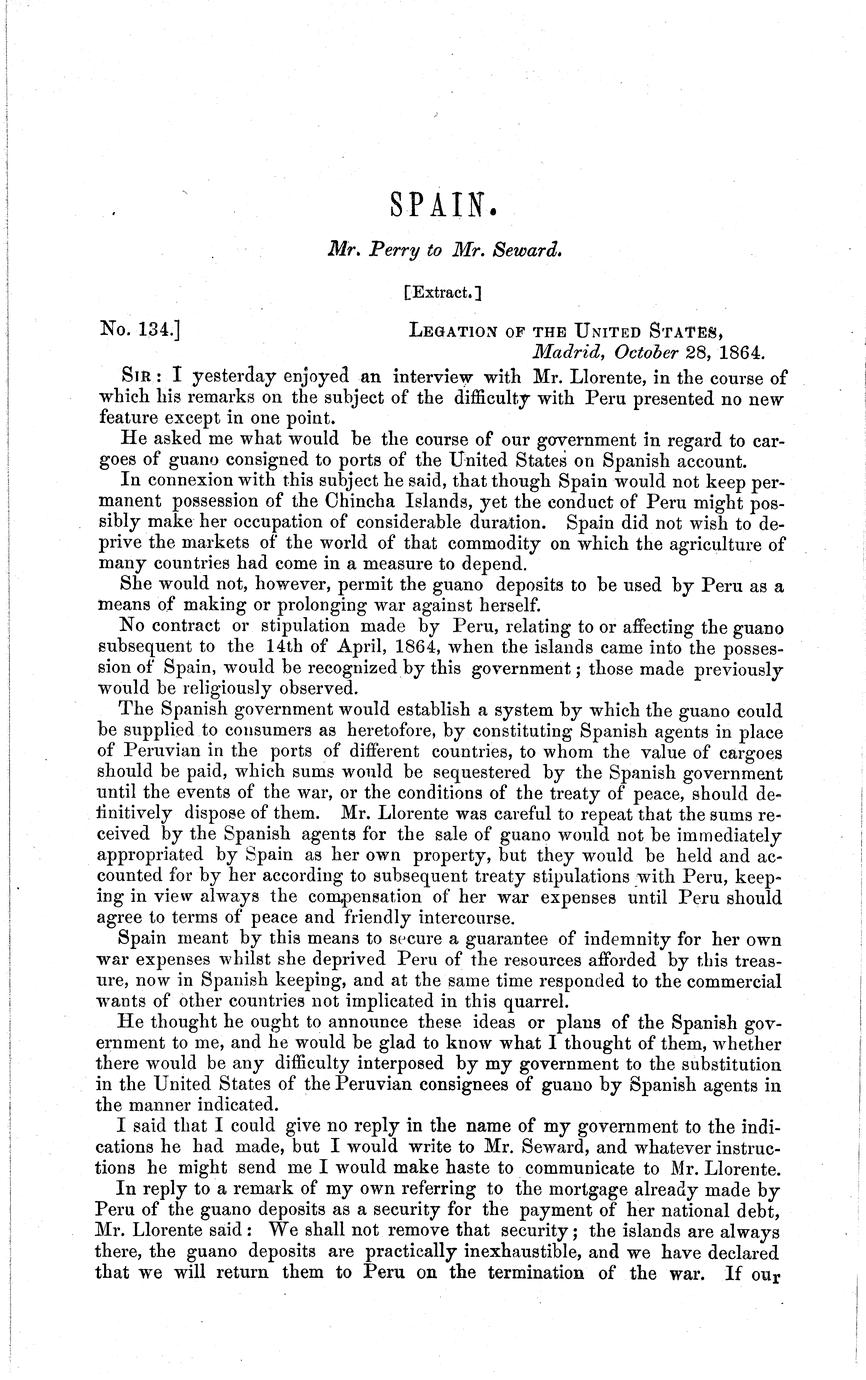 SPAIN.

Mr. Perry to Mr. Seward.

[Extract.]

No. 134.] LEGATION OF THE UNITED STATES, Madrid, October 28, 1864.

SIR: I yesterday enjoyed an interview with Mr. Llorente, in the course of which his remarks on the subject of the difficulty with Peru presented no new feature except in one point.

He asked me what would be the course of our government in regard to cargoes of guano consigned to ports of the United States on Spanish account.

In connexion with this subject he said, that though Spain would not keep permanent possession of the Chincha Islands, yet the conduct of Peru might possibly make her occupation of considerable duration. Spain did not wish to deprive the markets of the world of that commodity on which the agriculture of many countries had come in a measure to depend.

She would not, however, permit the guano deposits to be used by Peru as a means of making or prolonging war against herself.

No contract or stipulation made by Peru, relating to or affecting the guano subsequent to the 14th of April, 1864, when the islands came into the possession of Spain, would be recognized by this government; those made previously would be religiously observed.

The Spanish government would establish a system by which the guano could be supplied to consumers as heretofore, by constituting Spanish agents in place of Peruvian in the ports of different countries, to whom the value of cargoes should be paid, which sums would be sequestered by the Spanish government until the events of the war, or the conditions of the treaty of peace, should definitively dispose of them. Mr. Llorente was careful to repeat that the sums received by the Spanish agents for the sale of guano would not be immediately appropriated by Spain as her own property, but they would be held and accounted for by her according to subsequent treaty stipulations with Peru, keeping in view always the compensation of her war expenses until Peru should agree to terms of peace and friendly intercourse.

Spain meant by this means to secure a guarantee of indemnity for her own war expenses whilst she deprived Peru of the resources afforded by this treasure, now in Spanish keeping, and at the same time responded to the commercial wants of other countries not implicated in this quarrel.

He thought he ought to announce these ideas or plans of the Spanish government to me, and he would be glad to know what I thought of them, whether there would be any difficulty interposed by my government to the substitution in the United States of the Peruvian consignees of guano by Spanish agents in the manner indicated.

I said that I could give no reply in the name of my government to the indications he had made, but I would write to Mr. Seward, and whatever instructions he might send me I would make haste to communicate to Mr. Llorente.

In reply to a remark of my own referring to the mortgage already made by Peru of the guano deposits as a security for the payment of her national debt, Mr. Llorente said: We shall not remove that security; the islands are always there, the guano deposits are practically inexhaustible, and we have declared that we will return them to Peru on the termination of the war. If our